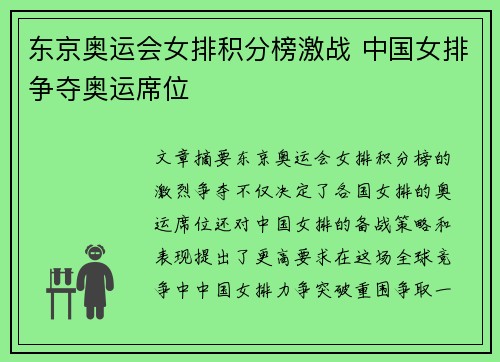 东京奥运会女排积分榜激战 中国女排争夺奥运席位

文章摘要东京奥运会女排积分榜的激烈争夺不仅决定了各国女排的奥运席位还对中国女排的备战策略和表现提出了更高要求在这场全球竞争中中国女排力争突破重围争取一